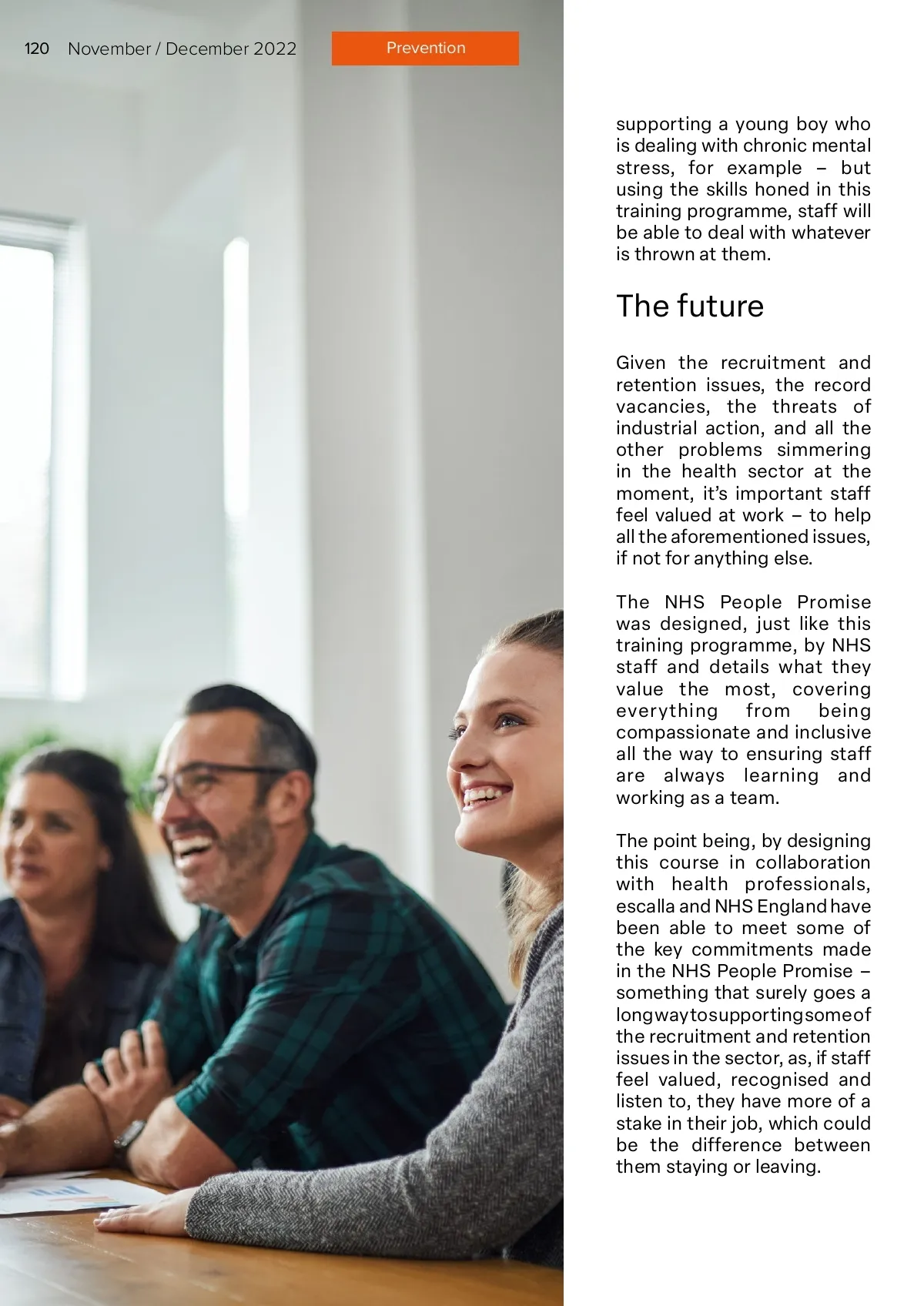 120 November / December 2022

Prevention

supporting a young boy who is dealing with chronic mental stress, for example – but using the skills honed in this training programme, staff will be able to deal with whatever is thrown at them.

The future

Given the recruitment and retention issues, the record vacancies, the threats of industrial action, and all the other problems simmering in the health sector at the moment, it's important staff feel valued at work – to help all the aforementioned issues, if not for anything else.

The NHS People Promise was designed, just like this training programme, by NHS staff and details what they value the most, covering everything from being compassionate and inclusive all the way to ensuring staff are always learning and working as a team.

The point being, by designing this course in collaboration with health professionals, escalla and NHS England have been able to meet some of the key commitments made in the NHS People Promise – something that surely goes a long way to supporting some of the recruitment and retention issues in the sector, as, if staff feel valued, recognised and listen to, they have more of a stake in their job, which could be the difference between them staying or leaving.